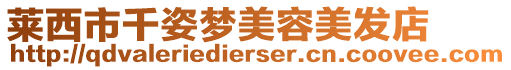 莱西市千姿梦美容美发店
http://qdvaleriedierser.cn.coovee.com